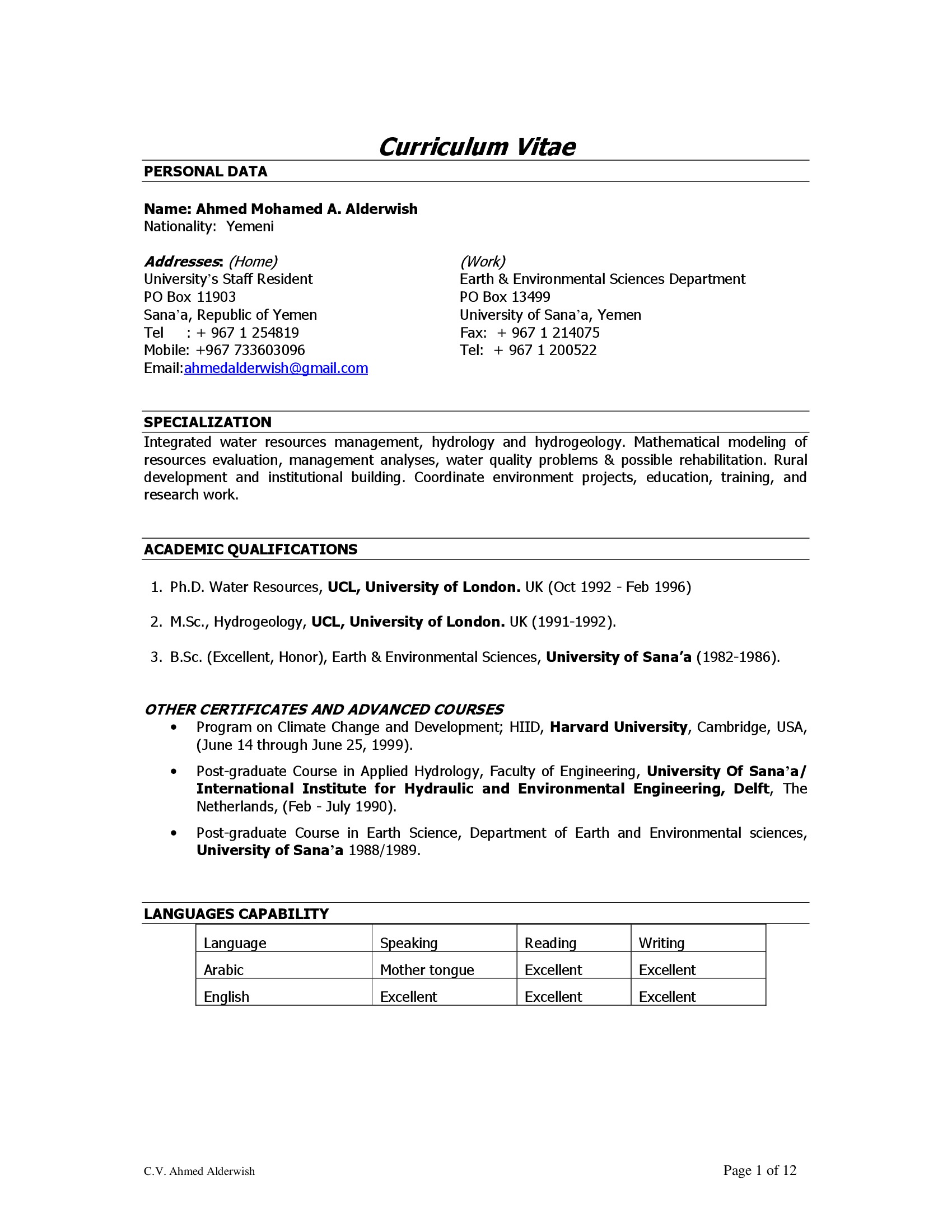 Curriculum Vitae

PERSONAL DATA

Name: Ahmed Mohamed A. Alderwish
Nationality: Yemeni

Addresses: (Home)
University's Staff Resident
PO Box 11903
Sana'a, Republic of Yemen
Tel : + 967 1 254819
Mobile: +967 733603096
Email:ahmedalderwish@gmail.com

(Work)
Earth & Environmental Sciences Department
PO Box 13499
University of Sana'a, Yemen
Fax: + 967 1 214075
Tel: + 967 1 200522

SPECIALIZATION

Integrated water resources management, hydrology and hydrogeology. Mathematical modeling of resources evaluation, management analyses, water quality problems & possible rehabilitation. Rural development and institutional building. Coordinate environment projects, education, training, and research work.

ACADEMIC QUALIFICATIONS

1. Ph.D. Water Resources, UCL, University of London. UK (Oct 1992 - Feb 1996)

2. M.Sc., Hydrogeology, UCL, University of London. UK (1991-1992).

3. B.Sc. (Excellent, Honor), Earth & Environmental Sciences, University of Sana'a (1982-1986).

OTHER CERTIFICATES AND ADVANCED COURSES

• Program on Climate Change and Development; HIID, Harvard University, Cambridge, USA, (June 14 through June 25, 1999).

• Post-graduate Course in Applied Hydrology, Faculty of Engineering, University Of Sana'a/ International Institute for Hydraulic and Environmental Engineering, Delft, The Netherlands, (Feb - July 1990).

• Post-graduate Course in Earth Science, Department of Earth and Environmental sciences, University of Sana'a 1988/1989.

LANGUAGES CAPABILITY

| Language | Speaking | Reading | Writing |
|---|---|---|---|
| Arabic | Mother tongue | Excellent | Excellent |
| English | Excellent | Excellent | Excellent |

C.V. Ahmed Alderwish

Page 1 of 12